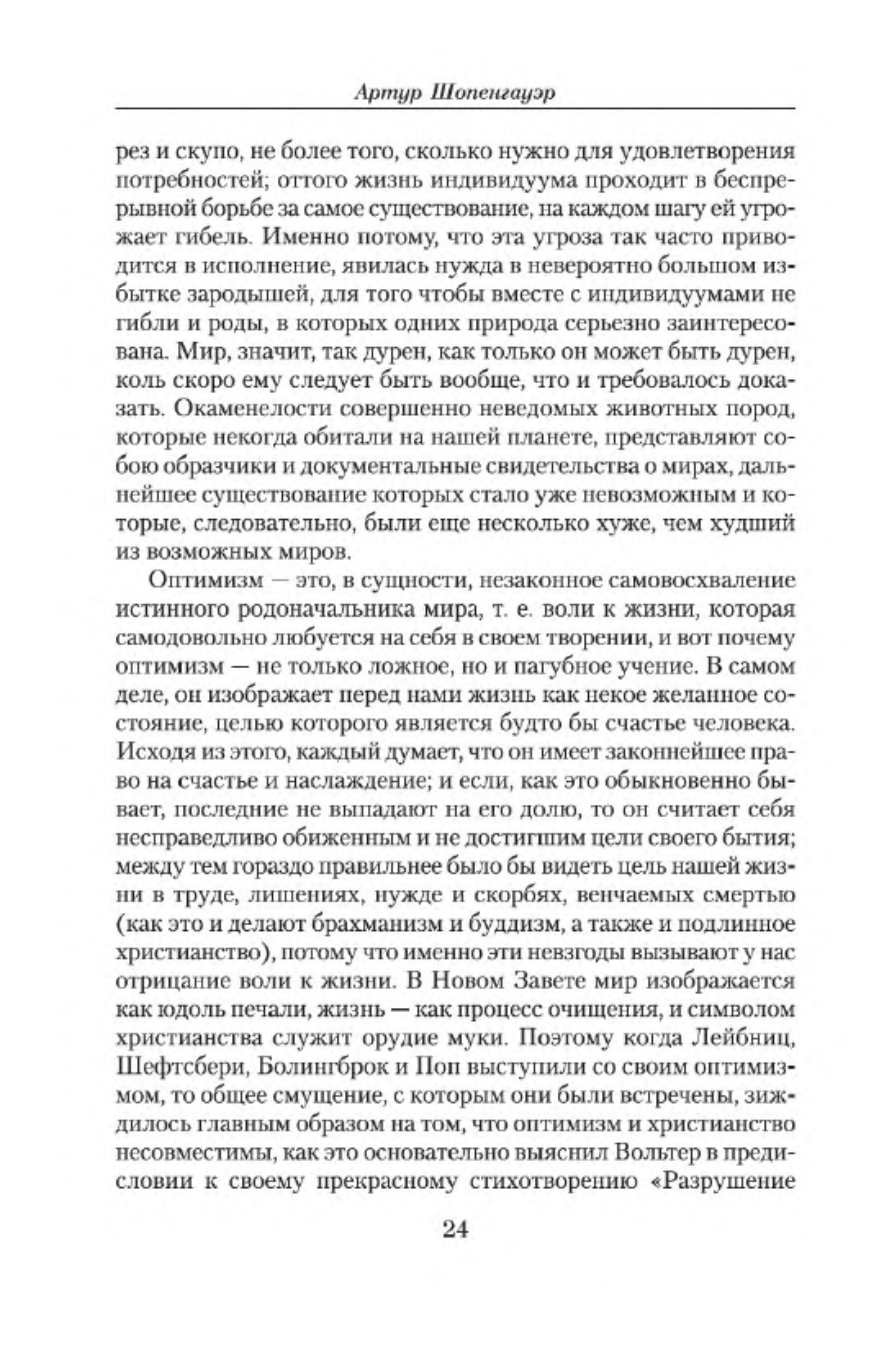 Артур Шопенгауэр

рез и скупо, не более того, сколько нужно для удовлетворения потребностей; оттого жизнь индивидуума проходит в беспрерывной борьбе за самое существование, на каждом шагу ей угрожает гибель. Именно потому, что эта угроза так часто приводится в исполнение, явилась нужда в невероятно большом избытке зародышей, для того чтобы вместе с индивидуумами не гибли и роды, в которых одних природа серьезно заинтересована. Мир, значит, так дурен, как только он может быть дурен, коль скоро ему следует быть вообще, что и требовалось доказать. Окаменелости совершенно неведомых животных пород, которые некогда обитали на нашей планете, представляют собою образчики и документальные свидетельства о мирах, дальнейшее существование которых стало уже невозможным и которые, следовательно, были еще несколько хуже, чем худший из возможных миров.

Оптимизм — это, в сущности, незаконное самовосхваление истинного родоначальника мира, т. е. воли к жизни, которая самодовольно любуется на себя в своем творении, и вот почему оптимизм — не только ложное, но и пагубное учение. В самом деле, он изображает перед нами жизнь как некое желанное состояние, целью которого является будто бы счастье человека. Исходя из этого, каждый думает, что он имеет законнейшее право на счастье и наслаждение; и если, как это обыкновенно бывает, последние не выпадают на его долю, то он считает себя несправедливо обиженным и не достигшим цели своего бытия; между тем гораздо правильнее было бы видеть цель нашей жизни в труде, лишениях, нужде и скорбях, венчаемых смертью (как это и делают брахманизм и буддизм, а также и подлинное христианство), потому что именно эти невзгоды вызывают у нас отрицание воли к жизни. В Новом Завете мир изображается как юдоль печали, жизнь — как процесс очищения, и символом христианства служит орудие муки. Поэтому когда Лейбниц, Шефтсбери, Болингброк и Поп выступили со своим оптимизмом, то общее смущение, с которым они были встречены, зиждилось главным образом на том, что оптимизм и христианство несовместимы, как это основательно выяснил Вольтер в предисловии к своему прекрасному стихотворению «Разрушение

24